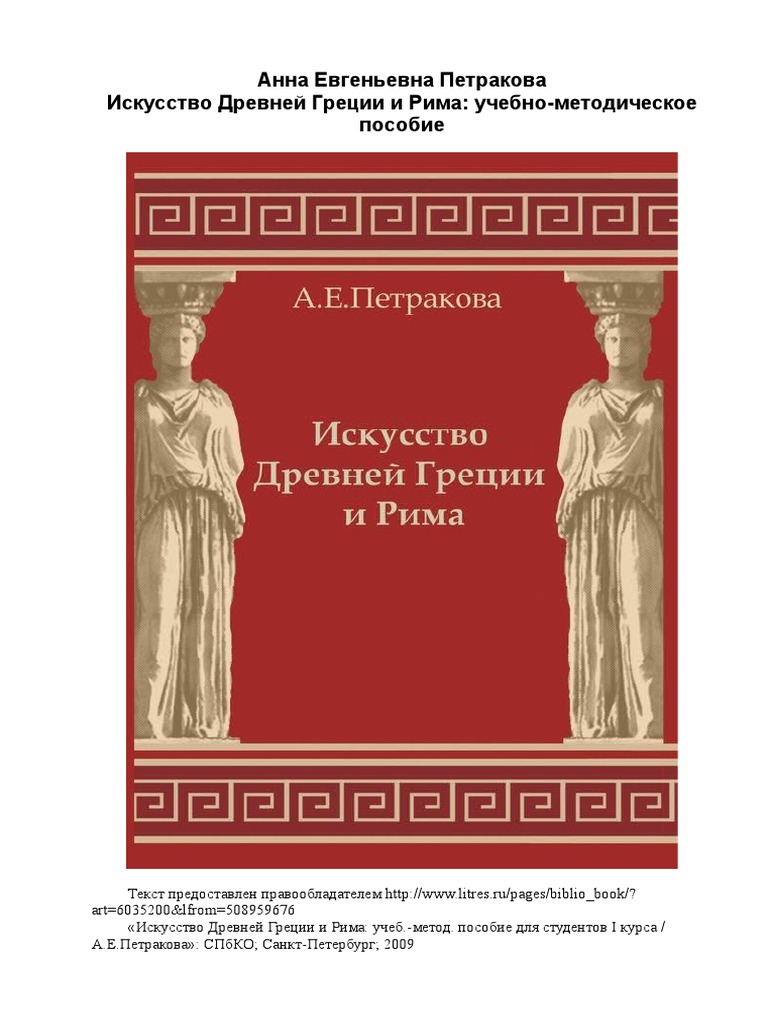 Анна Евгеньевна Петракова
Искусство Древней Греции и Рима: учебно-методическое пособие

А.Е.Петракова

Искусство Древней Греции и Рима

Текст предоставлен правообладателем http://www.litres.ru/pages/biblio_book/?art=6035200&lfrom=508959676

«Искусство Древней Греции и Рима: учеб.-метод. пособие для студентов I курса / А.Е.Петракова»: СПбКО; Санкт-Петербург; 2009